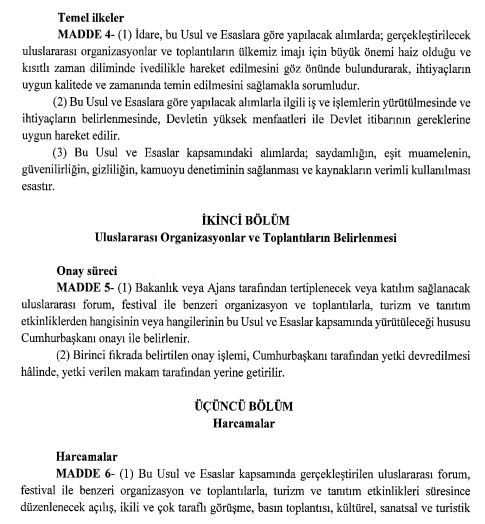 Temel ilkeler

MADDE 4- (1) İdare, bu Usul ve Esaslara göre yapılacak alımlarda; gerçekleştirilecek uluslararası organizasyonlar ve toplantıların ülkemiz imajı için büyük önemi haiz olduğu ve kısıtlı zaman diliminde ivedilikle hareket edilmesini göz önünde bulundurarak, ihtiyaçların uygun kalitede ve zamanında temin edilmesini sağlamakla sorumludur.

(2) Bu Usul ve Esaslara göre yapılacak alımlarla ilgili iş ve işlemlerin yürütülmesinde ve ihtiyaçların belirlenmesinde, Devletin yüksek menfaatleri ile Devlet itibarının gereklerine uygun hareket edilir.

(3) Bu Usul ve Esaslar kapsamındaki alımlarda; saydamlığın, eşit muamelenin, güvenilirliğin, gizliliğin, kamuoyu denetiminin sağlanması ve kaynakların verimli kullanılması esastır.

İKİNCİ BÖLÜM
Uluslararası Organizasyonlar ve Toplantıların Belirlenmesi

Onay süreci

MADDE 5- (1) Bakanlık veya Ajans tarafından tertiplenecek veya katılım sağlanacak uluslararası forum, festival ile benzeri organizasyon ve toplantılarla, turizm ve tanıtım etkinliklerden hangisinin veya hangilerinin bu Usul ve Esaslar kapsamında yürütüleceği hususu Cumhurbaşkanı onayı ile belirlenir.

(2) Birinci fıkrada belirtilen onay işlemi, Cumhurbaşkanı tarafından yetki devredilmesi hâlinde, yetki verilen makam tarafından yerine getirilir.

ÜÇÜNCÜ BÖLÜM
Harcamalar

Harcamalar

MADDE 6- (1) Bu Usul ve Esaslar kapsamında gerçekleştirilen uluslararası forum, festival ile benzeri organizasyon ve toplantılarla, turizm ve tanıtım etkinlikleri süresince düzenlenecek açılış, ikili ve çok taraflı görüşme, basın toplantısı, kültürel, sanatsal ve turistik